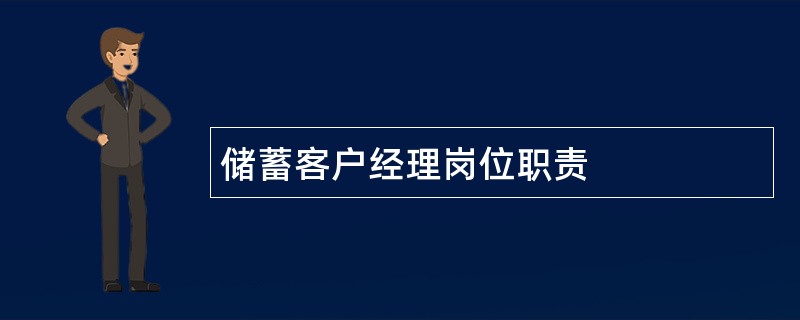 储蓄客户经理岗位职责